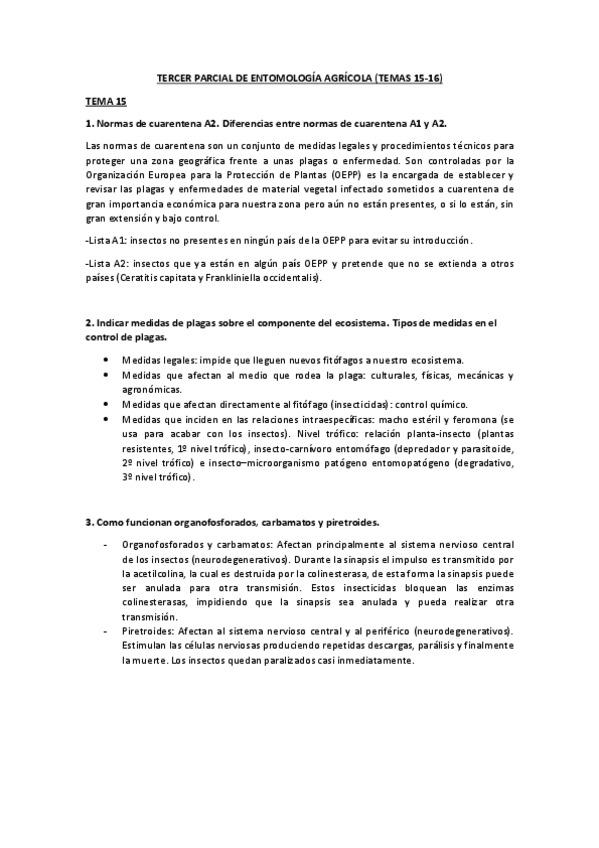 TERCER PARCIAL DE ENTOMOLOGÍA AGRÍCOLA (TEMAS 15-16)

TEMA 15

1. Normas de cuarentena A2. Diferencias entre normas de cuarentena A1 y A2.

Las normas de cuarentena son un conjunto de medidas legales y procedimientos técnicos para proteger una zona geográfica frente a unas plagas o enfermedad. Son controladas por la Organización Europea para la Protección de Plantas (OEPP) es la encargada de establecer y revisar las plagas y enfermedades de material vegetal infectado sometidos a cuarentena de gran importancia económica para nuestra zona pero aún no están presentes, o si lo están, sin gran extensión y bajo control.

-Lista A1: insectos no presentes en ningún país de la OEPP para evitar su introducción.

-Lista A2: insectos que ya están en algún país OEPP y pretende que no se extienda a otros países (Ceratitis capitata y Frankliniella occidentalis).

2. Indicar medidas de plagas sobre el componente del ecosistema. Tipos de medidas en el control de plagas.

• Medidas legales: impide que lleguen nuevos fitófagos a nuestro ecosistema.
• Medidas que afectan al medio que rodea la plaga: culturales, físicas, mecánicas y agronómicas.
• Medidas que afectan directamente al fitófago (insecticidas): control químico.
• Medidas que inciden en las relaciones intraespecíficas: macho estéril y feromona (se usa para acabar con los insectos). Nivel trófico: relación planta-insecto (plantas resistentes, 1º nivel trófico), insecto-carnívoro entomófago (depredador y parasitoide, 2º nivel trófico) e insecto–microorganismo patógeno entomopatógeno (degradativo, 3º nivel trófico).

3. Como funcionan organofosforados, carbamatos y piretroides.

- Organofosforados y carbamatos: Afectan principalmente al sistema nervioso central de los insectos (neurodegenerativos). Durante la sinapsis el impulso es transmitido por la acetilcolina, la cual es destruida por la colinesterasa, de esta forma la sinapsis puede ser anulada para otra transmisión. Estos insecticidas bloquean las enzimas colinesterasas, impidiendo que la sinapsis sea anulada y pueda realizar otra transmisión.
- Piretroides: Afectan al sistema nervioso central y al periférico (neurodegenerativos). Estimulan las células nerviosas produciendo repetidas descargas, parálisis y finalmente la muerte. Los insectos quedan paralizados casi inmediatamente.